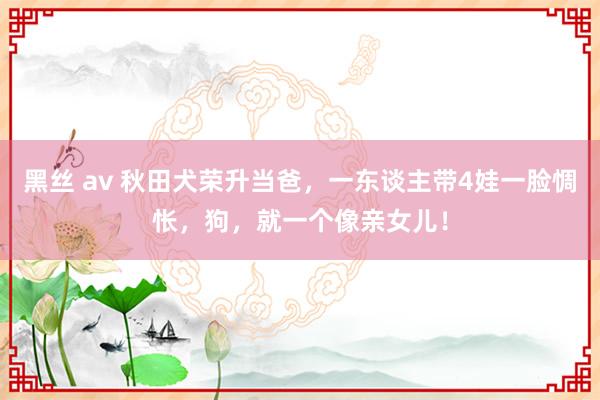 黑丝 av 秋田犬荣升当爸，一东谈主带4娃一脸惆怅，狗，就一个像亲女儿！